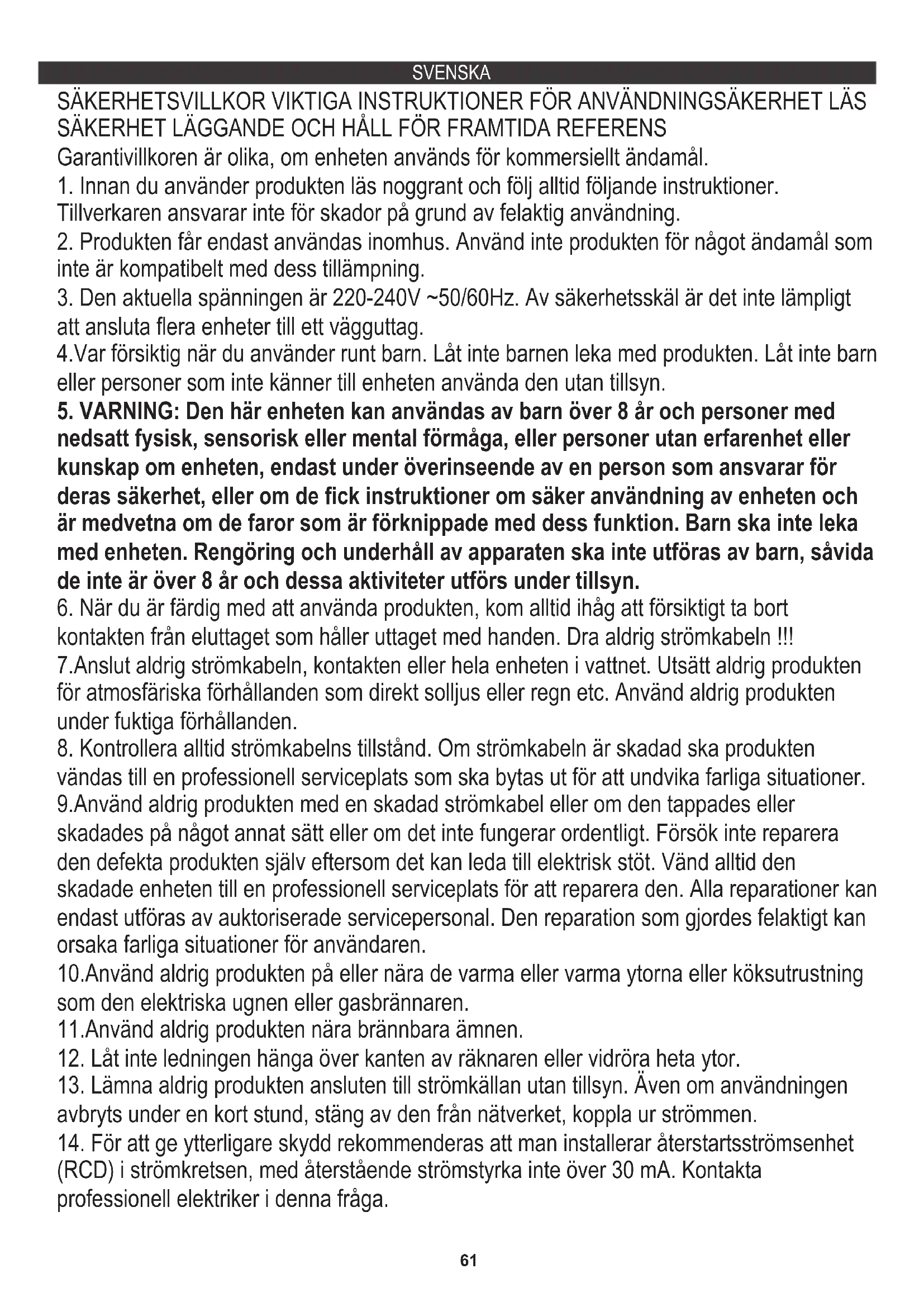 SVENSKA

SÄKERHETSVILLKOR VIKTIGA INSTRUKTIONER FÖR ANVÄNDNINGSÄKERHET LÄS SÄKERHET LÄGGANDE OCH HÅLL FÖR FRAMTIDA REFERENS

Garantivillkoren är olika, om enheten används för kommersiellt ändamål.

1. Innan du använder produkten läs noggrant och följ alltid följande instruktioner. Tillverkaren ansvarar inte för skador på grund av felaktig användning.

2. Produkten får endast användas inomhus. Använd inte produkten för något ändamål som inte är kompatibelt med dess tillämpning.

3. Den aktuella spänningen är 220-240V ~50/60Hz. Av säkerhetsskäl är det inte lämpligt att ansluta flera enheter till ett vägguttag.

4.Var försiktig när du använder runt barn. Låt inte barnen leka med produkten. Låt inte barn eller personer som inte känner till enheten använda den utan tillsyn.

5. VARNING: Den här enheten kan användas av barn över 8 år och personer med nedsatt fysisk, sensorisk eller mental förmåga, eller personer utan erfarenhet eller kunskap om enheten, endast under överinseende av en person som ansvarar för deras säkerhet, eller om de fick instruktioner om säker användning av enheten och är medvetna om de faror som är förknippade med dess funktion. Barn ska inte leka med enheten. Rengöring och underhåll av apparaten ska inte utföras av barn, såvida de inte är över 8 år och dessa aktiviteter utförs under tillsyn.

6. När du är färdig med att använda produkten, kom alltid ihåg att försiktigt ta bort kontakten från eluttaget som håller uttaget med handen. Dra aldrig strömkabeln !!!

7.Anslut aldrig strömkabeln, kontakten eller hela enheten i vattnet. Utsätt aldrig produkten för atmosfäriska förhållanden som direkt solljus eller regn etc. Använd aldrig produkten under fuktiga förhållanden.

8. Kontrollera alltid strömkabelns tillstånd. Om strömkabeln är skadad ska produkten vändas till en professionell serviceplats som ska bytas ut för att undvika farliga situationer.

9.Använd aldrig produkten med en skadad strömkabel eller om den tappades eller skadades på något annat sätt eller om det inte fungerar ordentligt. Försök inte reparera den defekta produkten själv eftersom det kan leda till elektrisk stöt. Vänd alltid den skadade enheten till en professionell serviceplats för att reparera den. Alla reparationer kan endast utföras av auktoriserade servicepersonal. Den reparation som gjordes felaktigt kan orsaka farliga situationer för användaren.

10.Använd aldrig produkten på eller nära de varma eller varma ytorna eller köksutrustning som den elektriska ugnen eller gasbrännaren.

11.Använd aldrig produkten nära brännbara ämnen.

12. Låt inte ledningen hänga över kanten av räknaren eller vidröra heta ytor.

13. Lämna aldrig produkten ansluten till strömkällan utan tillsyn. Även om användningen avbryts under en kort stund, stäng av den från nätverket, koppla ur strömmen.

14. För att ge ytterligare skydd rekommenderas att man installerar återstartsströmsenhet (RCD) i strömkretsen, med återstående strömstyrka inte över 30 mA. Kontakta professionell elektriker i denna fråga.

61